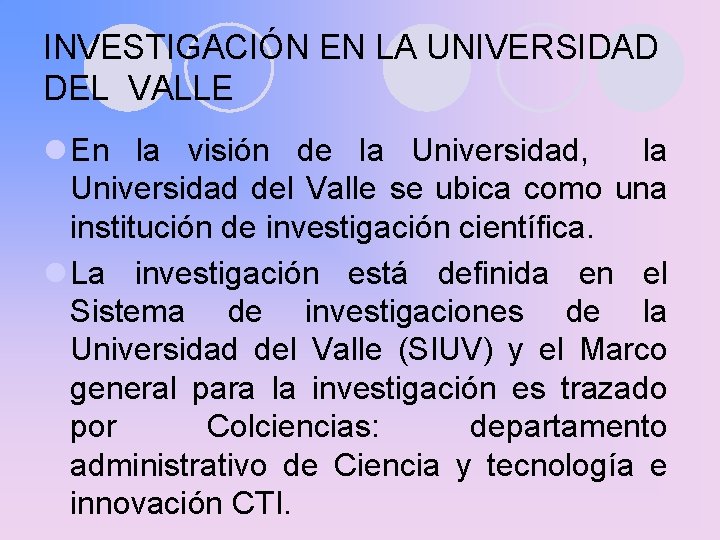 INVESTIGACIÓN EN LA UNIVERSIDAD DEL VALLE

• En la visión de la Universidad, la Universidad del Valle se ubica como una institución de investigación científica.

• La investigación está definida en el Sistema de investigaciones de la Universidad del Valle (SIUV) y el Marco general para la investigación es trazado por Colciencias: departamento administrativo de Ciencia y tecnología e innovación CTI.